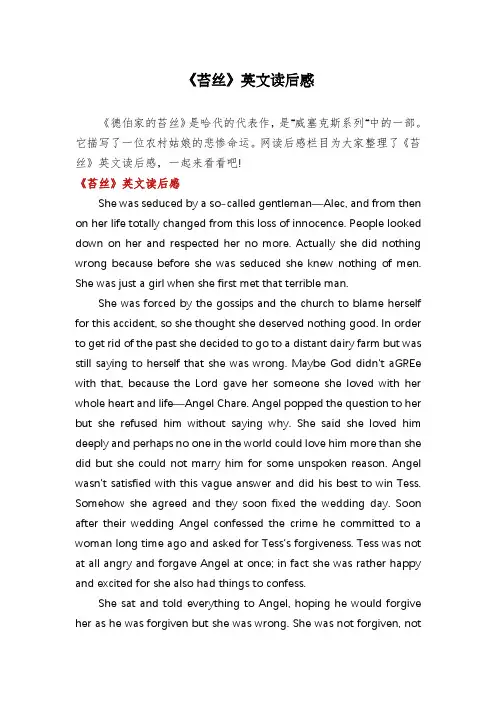 《苔丝》英文读后感

《德伯家的苔丝》是哈代的代表作，是"威塞克斯系列"中的一部。它描写了一位农村姑娘的悲惨命运。网读后感栏目为大家整理了《苔丝》英文读后感，一起来看看吧!

《苔丝》英文读后感

She was seduced by a so-called gentleman—Alec, and from then on her life totally changed from this loss of innocence. People looked down on her and respected her no more. Actually she did nothing wrong because before she was seduced she knew nothing of men. She was just a girl when she first met that terrible man.

She was forced by the gossips and the church to blame herself for this accident, so she thought she deserved nothing good. In order to get rid of the past she decided to go to a distant dairy farm but was still saying to herself that she was wrong. Maybe God didn't aGREe with that, because the Lord gave her someone she loved with her whole heart and life—Angel Chare. Angel popped the question to her but she refused him without saying why. She said she loved him deeply and perhaps no one in the world could love him more than she did but she could not marry him for some unspoken reason. Angel wasn't satisfied with this vague answer and did his best to win Tess. Somehow she agreed and they soon fixed the wedding day. Soon after their wedding Angel confessed the crime he committed to a woman long time ago and asked for Tess's forgiveness. Tess was not at all angry and forgave Angel at once; in fact she was rather happy and excited for she also had things to confess.

She sat and told everything to Angel, hoping he would forgive her as he was forgiven but she was wrong. She was not forgiven, not